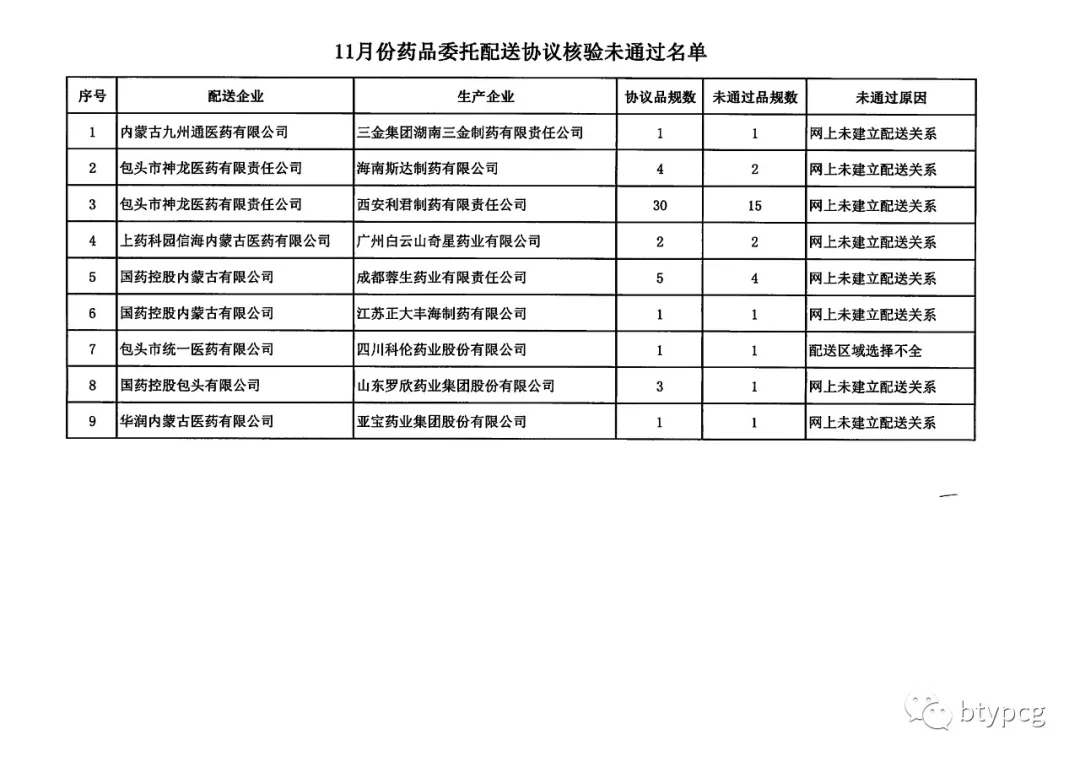 11月份药品委托配送协议核验未通过名单

| 序号 | 配送企业 | 生产企业 | 协议品规数 | 未通过品规数 | 未通过原因 |
|---|---|---|---|---|---|
| 1 | 内蒙古九州通医药有限公司 | 三金集团湖南三金制药有限责任公司 | 1 | 1 | 网上未建立配送关系 |
| 2 | 包头市神龙医药有限责任公司 | 海南斯达制药有限公司 | 4 | 2 | 网上未建立配送关系 |
| 3 | 包头市神龙医药有限责任公司 | 西安利君制药有限责任公司 | 30 | 15 | 网上未建立配送关系 |
| 4 | 上药科园信海内蒙古医药有限公司 | 广州白云山奇星药业有限公司 | 2 | 2 | 网上未建立配送关系 |
| 5 | 国药控股内蒙古有限公司 | 成都蓉生药业有限责任公司 | 5 | 4 | 网上未建立配送关系 |
| 6 | 国药控股内蒙古有限公司 | 江苏正大丰海制药有限公司 | 1 | 1 | 网上未建立配送关系 |
| 7 | 包头市统一医药有限公司 | 四川科伦药业股份有限公司 | 1 | 1 | 配送区域选择不全 |
| 8 | 国药控股包头有限公司 | 山东罗欣药业集团股份有限公司 | 3 | 1 | 网上未建立配送关系 |
| 9 | 华润内蒙古医药有限公司 | 亚宝药业集团股份有限公司 | 1 | 1 | 网上未建立配送关系 |

btypcg